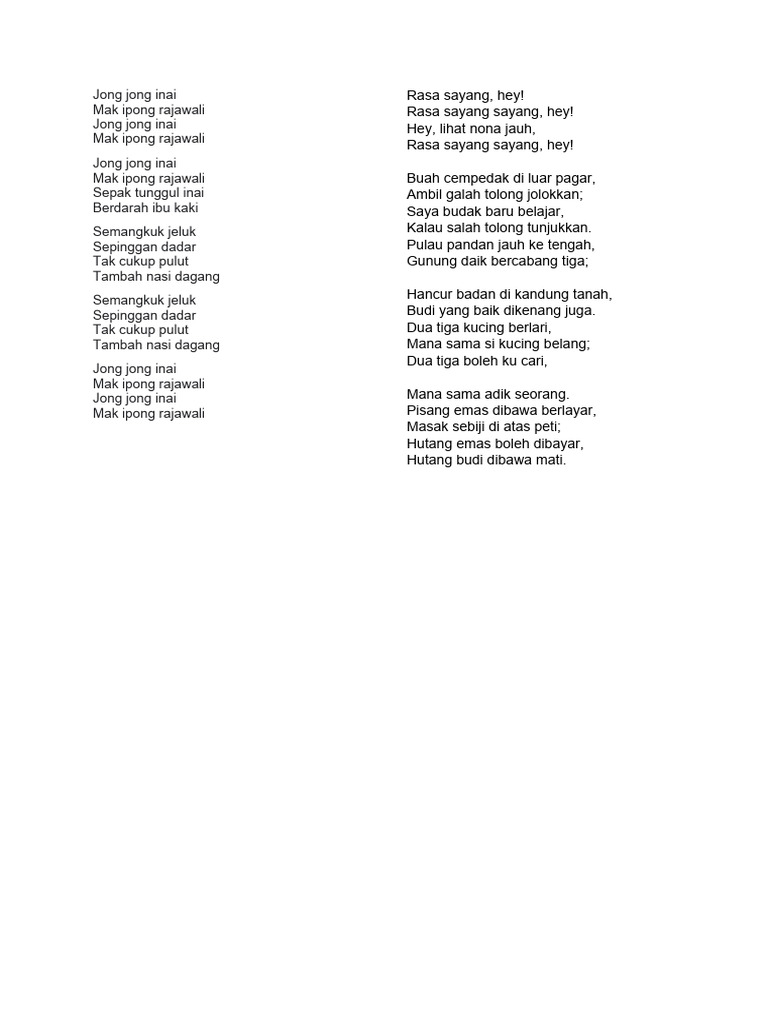 Jong jong inai
Mak ipong rajawali
Jong jong inai
Mak ipong rajawali

Jong jong inai
Mak ipong rajawali
Sepak tunggul inai
Berdarah ibu kaki

Semangkuk jeluk
Sepinggan dadar
Tak cukup pulut
Tambah nasi dagang

Semangkuk jeluk
Sepinggan dadar
Tak cukup pulut
Tambah nasi dagang

Jong jong inai
Mak ipong rajawali
Jong jong inai
Mak ipong rajawali

Rasa sayang, hey!
Rasa sayang sayang, hey!
Hey, lihat nona jauh,
Rasa sayang sayang, hey!

Buah cempedak di luar pagar,
Ambil galah tolong jolokkan;
Saya budak baru belajar,
Kalau salah tolong tunjukkan.
Pulau pandan jauh ke tengah,
Gunung daik bercabang tiga;

Hancur badan di kandung tanah,
Budi yang baik dikenang juga.
Dua tiga kucing berlari,
Mana sama si kucing belang;
Dua tiga boleh ku cari,

Mana sama adik seorang.
Pisang emas dibawa berlayar,
Masak sebiji di atas peti;
Hutang emas boleh dibayar,
Hutang budi dibawa mati.